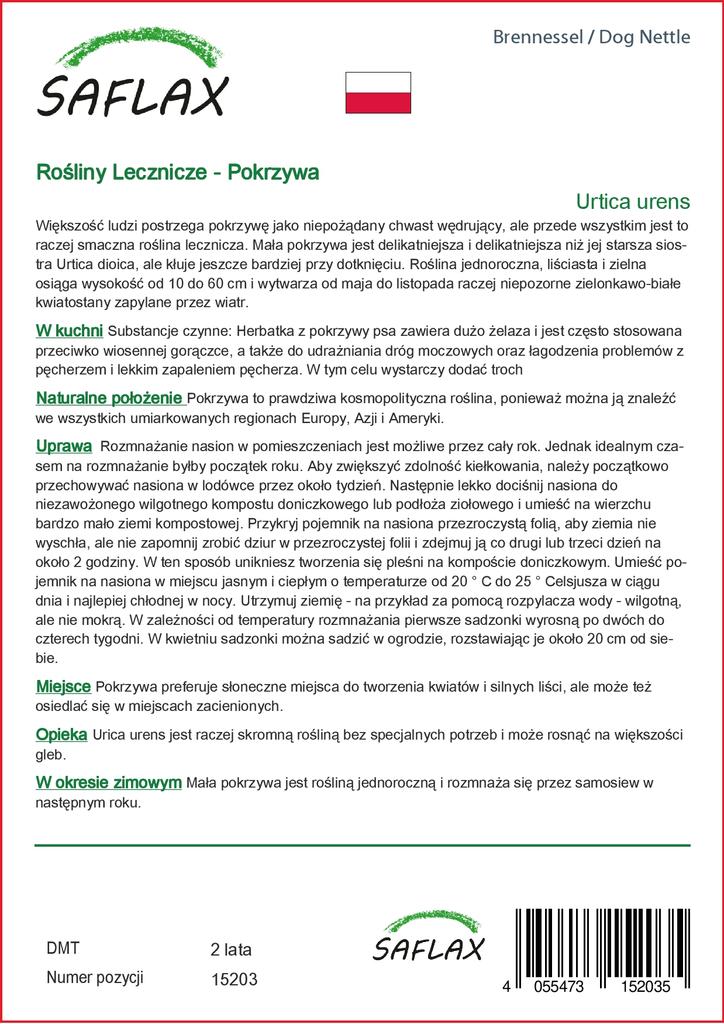 SAFLAX

Brennessel / Dog Nettle

Rośliny Lecznicze - Pokrzywa

Urtica urens

Większość ludzi postrzega pokrzywę jako niepożądany chwast wędrujący, ale przede wszystkim jest to raczej smaczna roślina lecznicza. Mała pokrzywa jest delikatniejsza i delikatniejsza niż jej starsza siostra Urtica dioica, ale kłuje jeszcze bardziej przy dotknięciu. Roślina jednoroczna, liściasta i zielna osiąga wysokość od 10 do 60 cm i wytwarza od maja do listopada raczej niepozorne zielonkawo-białe kwiatostany zapylane przez wiatr.

W kuchni Substancje czynne: Herbatka z pokrzywy psa zawiera dużo żelaza i jest często stosowana przeciwko wiosennej gorączce, a także do udrażniania dróg moczowych oraz łagodzenia problemów z pęcherzem i lekkim zapaleniem pęcherza. W tym celu wystarczy dodać troch

Naturalne położenie Pokrzywa to prawdziwa kosmopolityczna roślina, ponieważ można ją znaleźć we wszystkich umiarkowanych regionach Europy, Azji i Ameryki.

Uprawa Rozmnażanie nasion w pomieszczeniach jest możliwe przez cały rok. Jednak idealnym czasem na rozmnażanie byłby początek roku. Aby zwiększyć zdolność kiełkowania, należy początkowo przechowywać nasiona w lodówce przez około tydzień. Następnie lekko dociśnij nasiona do niezawożonego wilgotnego kompostu doniczkowego lub podłoża ziołowego i umieść na wierzchu bardzo mało ziemi kompostowej. Przykryj pojemnik na nasiona przezroczystą folią, aby ziemia nie wyschła, ale nie zapomnij zrobić dziur w przezroczystej folii i zdejmuj ją co drugi lub trzeci dzień na około 2 godziny. W ten sposób unikniesz tworzenia się pleśni na kompoście doniczkowym. Umieść pojemnik na nasiona w miejscu jasnym i ciepłym o temperaturze od 20 ° C do 25 ° Celsjusza w ciągu dnia i najlepiej chłodnej w nocy. Utrzymuj ziemię - na przykład za pomocą rozpylacza wody - wilgotną, ale nie mokrą. W zależności od temperatury rozmnażania pierwsze sadzonki wyrosną po dwóch do czterech tygodni. W kwietniu sadzonki można sadzić w ogrodzie, rozstawiając je około 20 cm od siebie.

Miejsce Pokrzywa preferuje słoneczne miejsca do tworzenia kwiatów i silnych liści, ale może też osiedlać się w miejscach zacienionych.

Opieka Urica urens jest raczej skromną rośliną bez specjalnych potrzeb i może rosnąć na większości gleb.

W okresie zimowym Mała pokrzywa jest rośliną jednoroczną i rozmnaża się przez samosiew w następnym roku.

DMT 2 lata
Numer pozycji 15203

SAFLAX

4 055473 152035